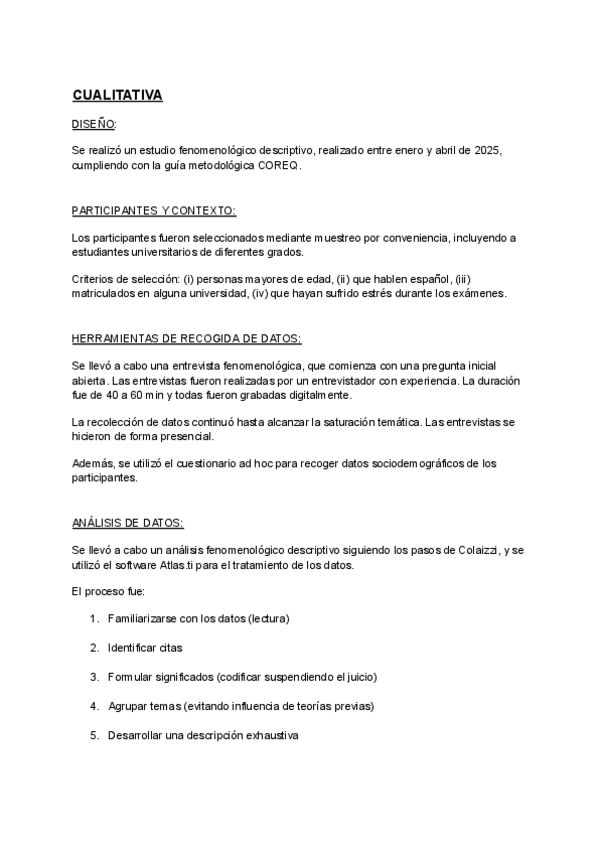 CUALITATIVA

DISEÑO:

Se realizó un estudio fenomenológico descriptivo, realizado entre enero y abril de 2025, cumpliendo con la guía metodológica COREQ.

PARTICIPANTES Y CONTEXTO:

Los participantes fueron seleccionados mediante muestreo por conveniencia, incluyendo a estudiantes universitarios de diferentes grados.

Criterios de selección: (i) personas mayores de edad, (ii) que hablen español, (iii) matriculados en alguna universidad, (iv) que hayan sufrido estrés durante los exámenes.

HERRAMIENTAS DE RECOGIDA DE DATOS:

Se llevó a cabo una entrevista fenomenológica, que comienza con una pregunta inicial abierta. Las entrevistas fueron realizadas por un entrevistador con experiencia. La duración fue de 40 a 60 min y todas fueron grabadas digitalmente.

La recolección de datos continuó hasta alcanzar la saturación temática. Las entrevistas se hicieron de forma presencial.

Además, se utilizó el cuestionario ad hoc para recoger datos sociodemográficos de los participantes.

ANÁLISIS DE DATOS:

Se llevó a cabo un análisis fenomenológico descriptivo siguiendo los pasos de Colaizzi, y se utilizó el software Atlas.ti para el tratamiento de los datos.

El proceso fue:

1. Familiarizarse con los datos (lectura)
2. Identificar citas
3. Formular significados (codificar suspendiendo el juicio)
4. Agrupar temas (evitando influencia de teorías previas)
5. Desarrollar una descripción exhaustiva